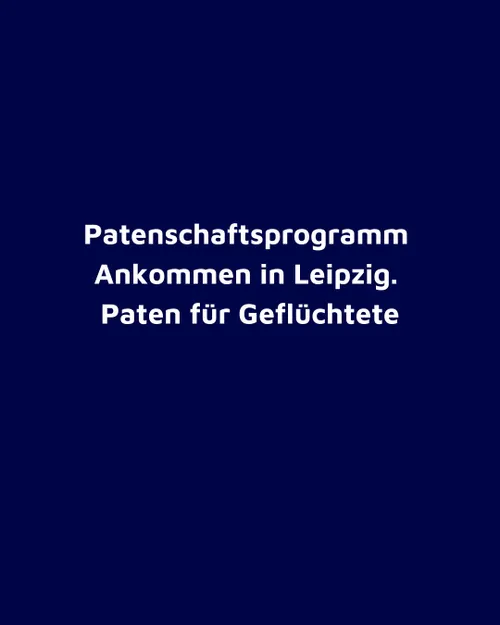 Patenschaftsprogramm
Ankommen in Leipzig.
Paten für Geflüchtete